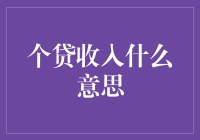 个贷收入什么意思